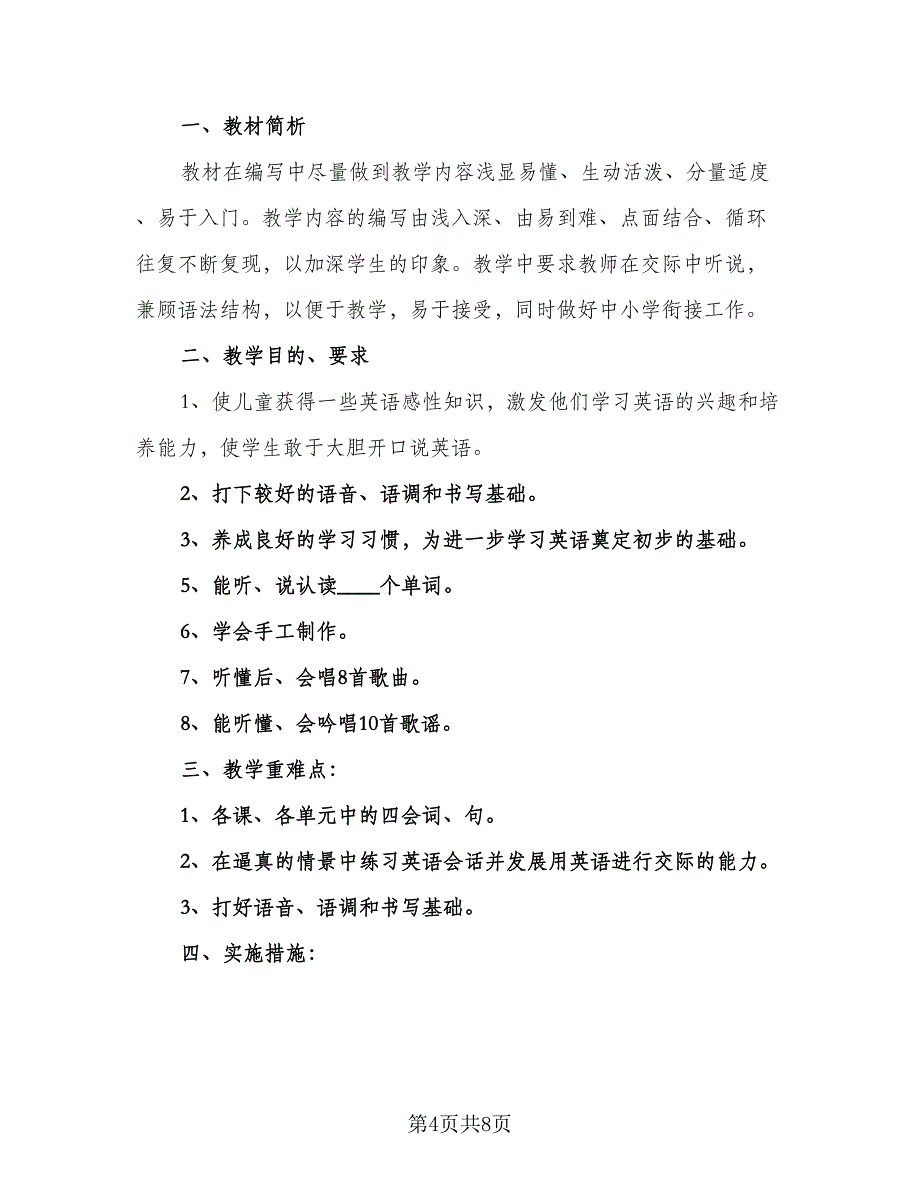 一、教材简析

教材在编写中尽量做到教学内容浅显易懂、生动活泼、分量适度、易于入门。教学内容的编写由浅入深、由易到难、点面结合、循环往复不断复现，以加深学生的印象。教学中要求教师在交际中听说，兼顾语法结构，以便于教学，易于接受，同时做好中小学衔接工作。

二、教学目的、要求

1、使儿童获得一些英语感性知识，激发他们学习英语的兴趣和培养能力，使学生敢于大胆开口说英语。

2、打下较好的语音、语调和书写基础。

3、养成良好的学习习惯，为进一步学习英语奠定初步的基础。

5、能听、说认读____个单词。

6、学会手工制作。

7、听懂后、会唱8首歌曲。

8、能听懂、会吟唱10首歌谣。

三、教学重难点：

1、各课、各单元中的四会词、句。

2、在逼真的情景中练习英语会话并发展用英语进行交际的能力。

3、打好语音、语调和书写基础。

四、实施措施：

第4页共8页